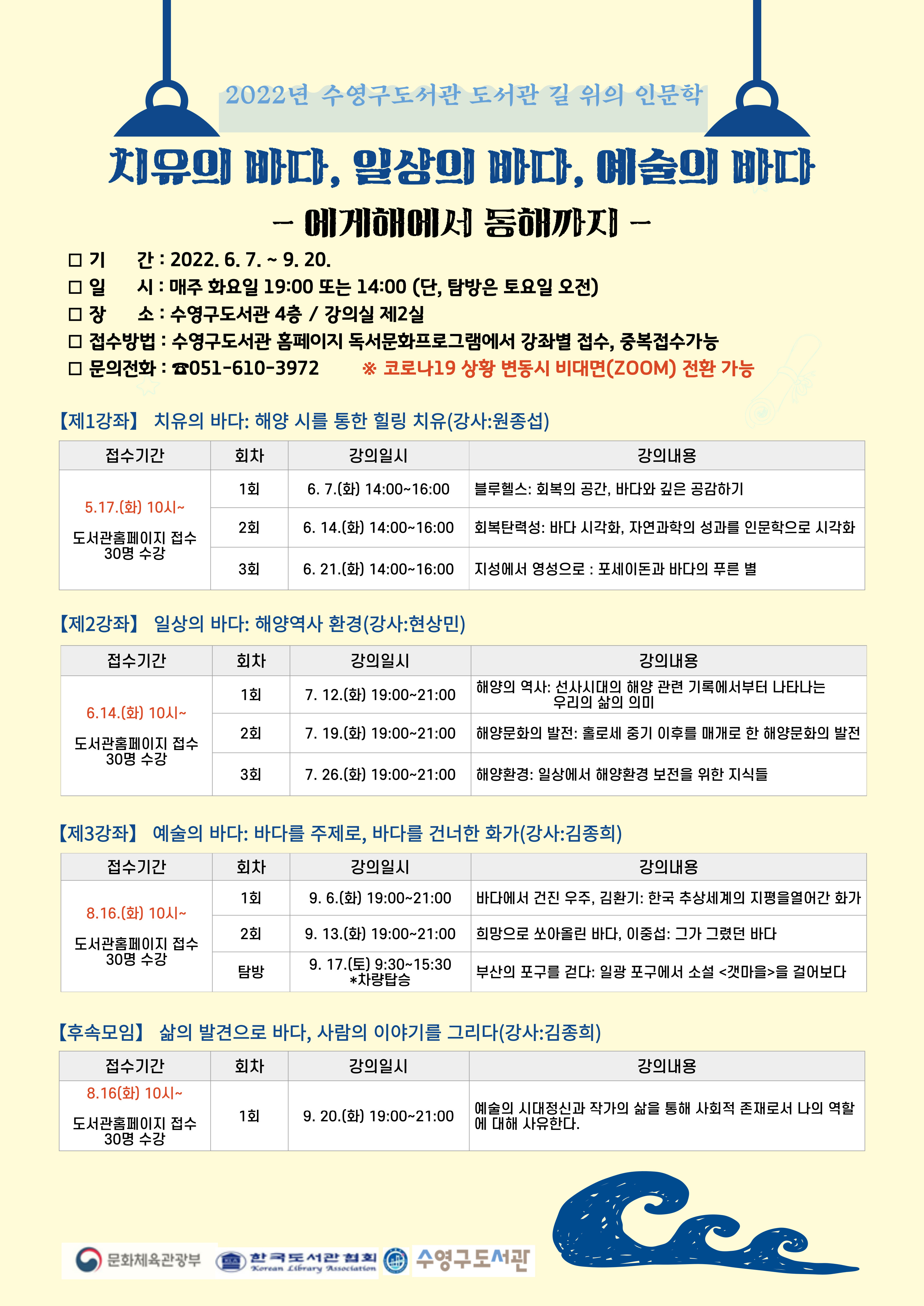 2022년 수영구도서관 도서관 길 위의 인문학

치유의 바다, 일상의 바다, 예술의 바다

– 에게해에서 동해까지 –

□ 기 간 : 2022. 6. 7. ~ 9. 20.
□ 일 시 : 매주 화요일 19:00 또는 14:00 (단, 탐방은 토요일 오전)
□ 장 소 : 수영구도서관 4층 / 강의실 제2실
□ 접수방법 : 수영구도서관 홈페이지 독서문화프로그램에서 강좌별 접수, 중복접수가능
□ 문의전화 : ☎051-610-3972 ※ 코로나19 상황 변동시 비대면(ZOOM) 전환 가능

【제1강좌】 치유의 바다: 해양 시를 통한 힐링 치유(강사:원종섭)

| 접수기간 | 회차 | 강의일시 | 강의내용 |
|---|---|---|---|
| 5.17.(화) 10시~ 도서관홈페이지 접수 30명 수강 | 1회 | 6. 7.(화) 14:00~16:00 | 블루헬스: 회복의 공간, 바다와 깊은 공감하기 |
| | 2회 | 6. 14.(화) 14:00~16:00 | 회복탄력성: 바다 시각화, 자연과학의 성과를 인문학으로 시각화 |
| | 3회 | 6. 21.(화) 14:00~16:00 | 지성에서 영성으로 : 포세이돈과 바다의 푸른 별 |

【제2강좌】 일상의 바다: 해양역사 환경(강사:현상민)

| 접수기간 | 회차 | 강의일시 | 강의내용 |
|---|---|---|---|
| 6.14.(화) 10시~ 도서관홈페이지 접수 30명 수강 | 1회 | 7. 12.(화) 19:00~21:00 | 해양의 역사: 선사시대의 해양 관련 기록에서부터 나타나는 우리의 삶의 의미 |
| | 2회 | 7. 19.(화) 19:00~21:00 | 해양문화의 발전: 홀로세 중기 이후를 매개로 한 해양문화의 발전 |
| | 3회 | 7. 26.(화) 19:00~21:00 | 해양환경: 일상에서 해양환경 보전을 위한 지식들 |

【제3강좌】 예술의 바다: 바다를 주제로, 바다를 건너한 화가(강사:김종희)

| 접수기간 | 회차 | 강의일시 | 강의내용 |
|---|---|---|---|
| 8.16.(화) 10시~ 도서관홈페이지 접수 30명 수강 | 1회 | 9. 6.(화) 19:00~21:00 | 바다에서 건진 우주, 김환기: 한국 추상세계의 지평을열어간 화가 |
| | 2회 | 9. 13.(화) 19:00~21:00 | 희망으로 쏘아올린 바다, 이중섭: 그가 그렸던 바다 |
| | 탐방 | 9. 17.(토) 9:30~15:30 *차량탑승 | 부산의 포구를 걷다: 일광 포구에서 소설 <갯마을>을 걸어보다 |

【후속모임】 삶의 발견으로 바다, 사람의 이야기를 그리다(강사:김종희)

| 접수기간 | 회차 | 강의일시 | 강의내용 |
|---|---|---|---|
| 8.16(화) 10시~ 도서관홈페이지 접수 30명 수강 | 1회 | 9. 20.(화) 19:00~21:00 | 예술의 시대정신과 작가의 삶을 통해 사회적 존재로서 나의 역할에 대해 사유한다. |

문화체육관광부 한국도서관협회 Korean Library Association 수영구도서관